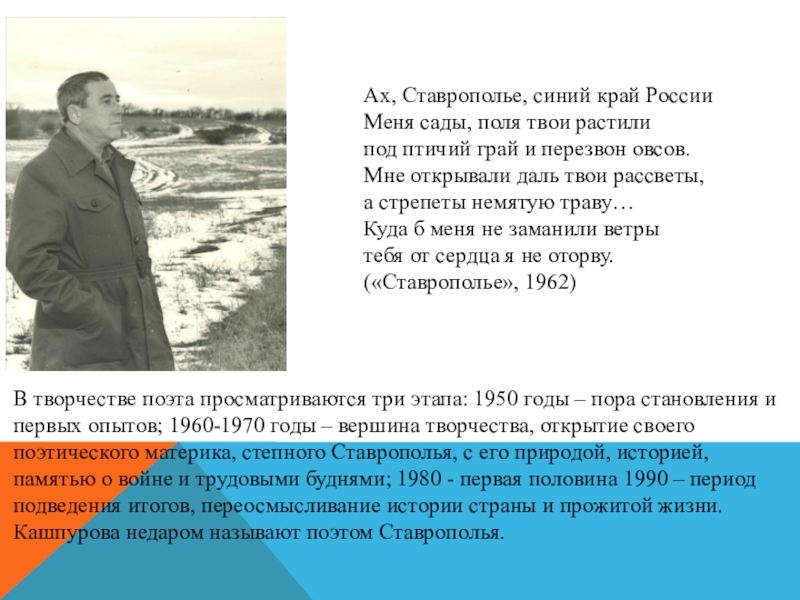 Ах, Ставрополье, синий край России
Меня сады, поля твои растили
под птичий грай и перезвон овсов.
Мне открывали даль твои рассветы,
а стрепеты немятую траву…
Куда б меня не заманили ветры
тебя от сердца я не оторву.
(«Ставрополье», 1962)

В творчестве поэта просматриваются три этапа: 1950 годы – пора становления и первых опытов; 1960-1970 годы – вершина творчества, открытие своего поэтического материка, степного Ставрополья, с его природой, историей, памятью о войне и трудовыми буднями; 1980 - первая половина 1990 – период подведения итогов, переосмысливание истории страны и прожитой жизни. Кашпурова недаром называют поэтом Ставрополья.